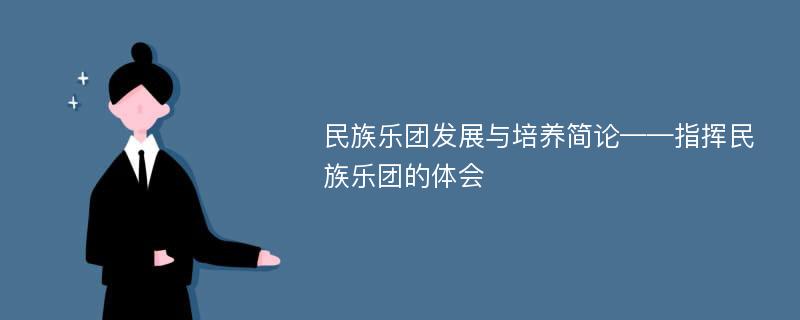 民族乐团发展与培养简论——指挥民族乐团的体会